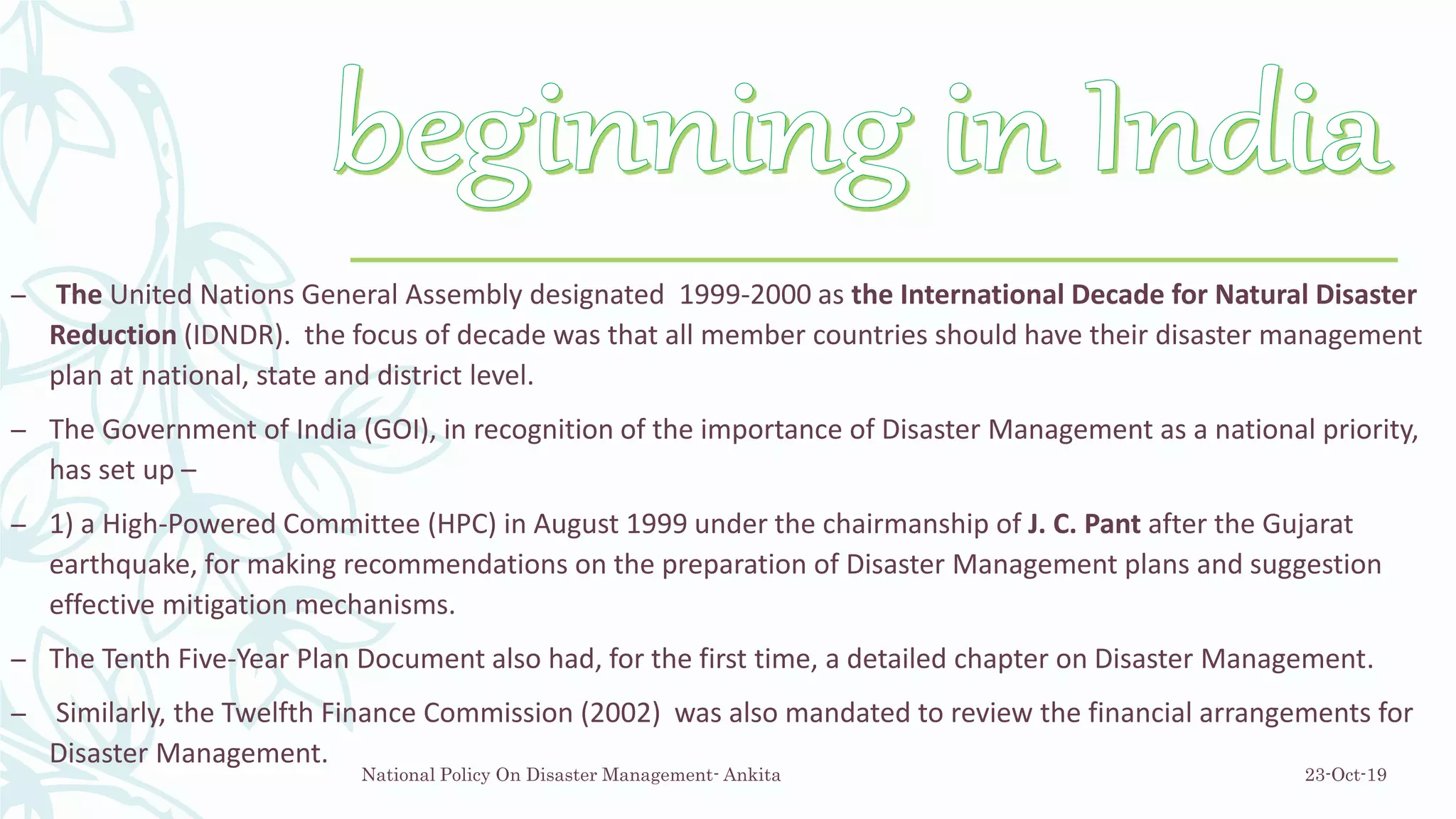 beginning in India

– The United Nations General Assembly designated 1999-2000 as the International Decade for Natural Disaster Reduction (IDNDR). the focus of decade was that all member countries should have their disaster management plan at national, state and district level.

– The Government of India (GOI), in recognition of the importance of Disaster Management as a national priority, has set up –

– 1) a High-Powered Committee (HPC) in August 1999 under the chairmanship of J. C. Pant after the Gujarat earthquake, for making recommendations on the preparation of Disaster Management plans and suggestion effective mitigation mechanisms.

– The Tenth Five-Year Plan Document also had, for the first time, a detailed chapter on Disaster Management.

– Similarly, the Twelfth Finance Commission (2002) was also mandated to review the financial arrangements for Disaster Management.

National Policy On Disaster Management- Ankita

23-Oct-19